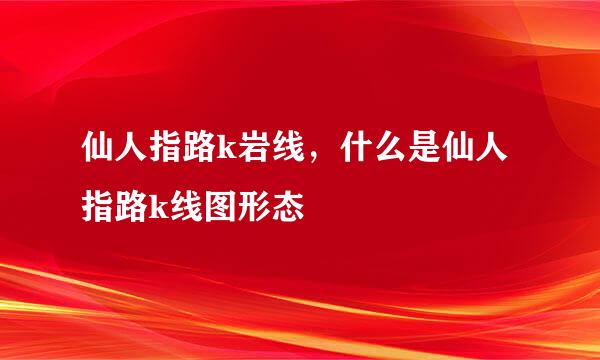 仙人指路k岩线，什么是仙人指路k线图形态